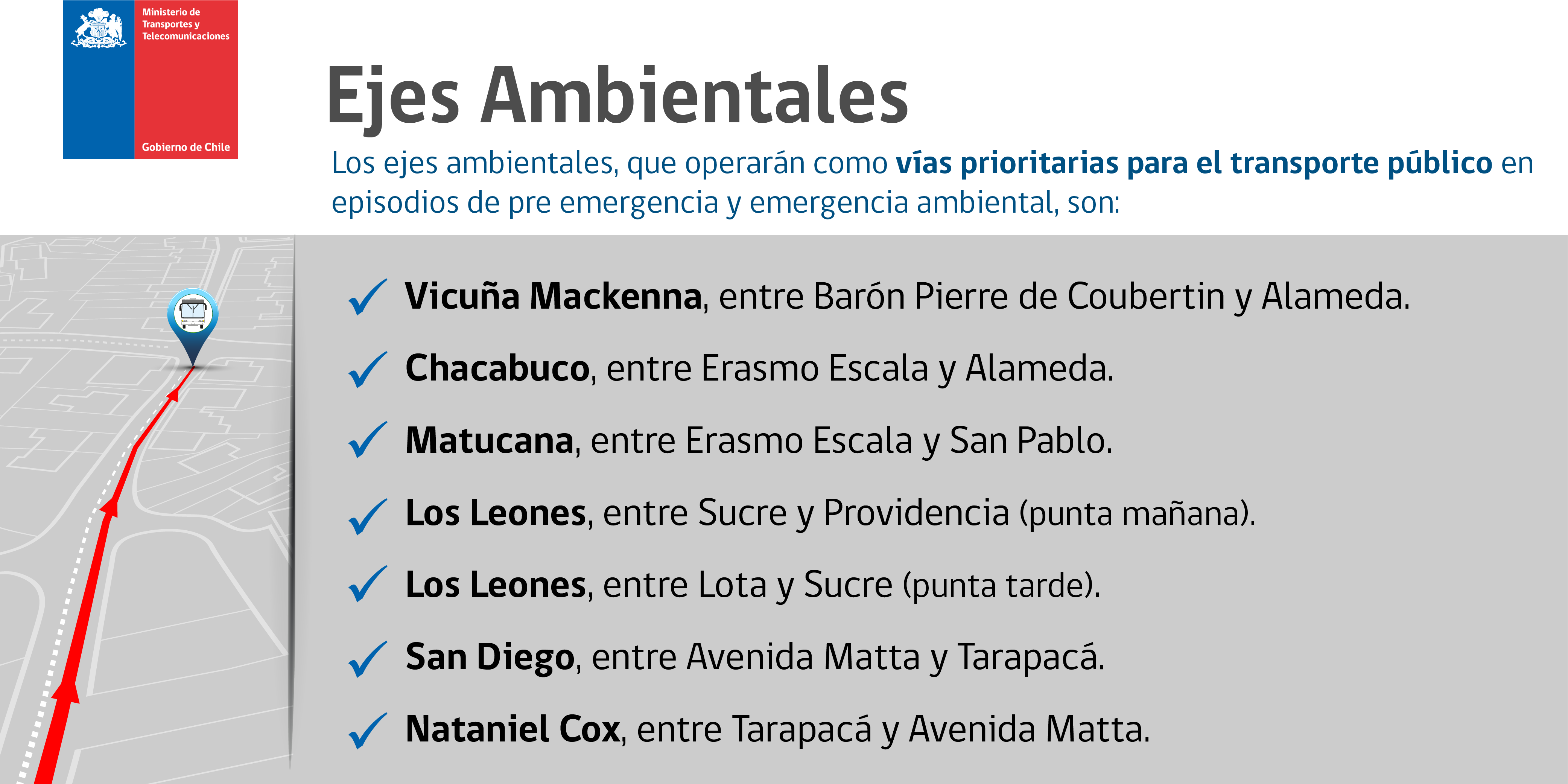 Ministerio de Transportes y Telecomunicaciones

Gobierno de Chile

Ejes Ambientales

Los ejes ambientales, que operarán como vías prioritarias para el transporte público en episodios de pre emergencia y emergencia ambiental, son:

✓ Vicuña Mackenna, entre Barón Pierre de Coubertin y Alameda.

✓ Chacabuco, entre Erasmo Escala y Alameda.

✓ Matucana, entre Erasmo Escala y San Pablo.

✓ Los Leones, entre Sucre y Providencia (punta mañana).

✓ Los Leones, entre Lota y Sucre (punta tarde).

✓ San Diego, entre Avenida Matta y Tarapacá.

✓ Nataniel Cox, entre Tarapacá y Avenida Matta.